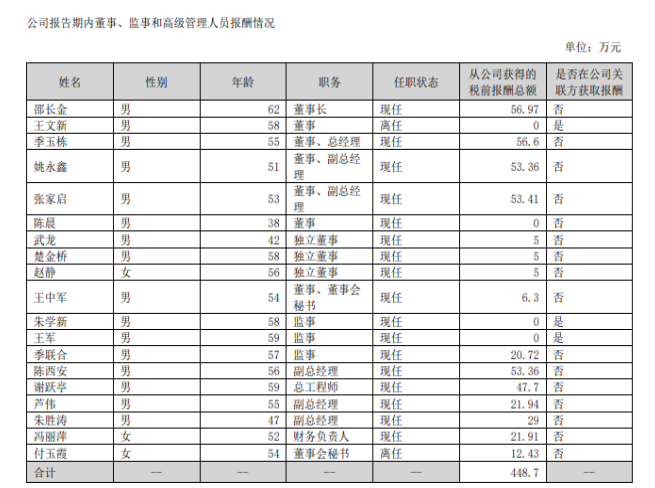 公司报告期内董事、监事和高级管理人员报酬情况

单位：万元

| 姓名 | 性别 | 年龄 | 职务 | 任职状态 | 从公司获得的税前报酬总额 | 是否在公司关联方获取报酬 |
|---|---|---|---|---|---|---|
| 邵长金 | 男 | 62 | 董事长 | 现任 | 56.97 | 否 |
| 王文新 | 男 | 58 | 董事 | 离任 | 0 | 是 |
| 季玉栋 | 男 | 55 | 董事、总经理 | 现任 | 56.6 | 否 |
| 姚永鑫 | 男 | 51 | 董事、副总经理 | 现任 | 53.36 | 否 |
| 张家启 | 男 | 53 | 董事、副总经理 | 现任 | 53.41 | 否 |
| 陈晨 | 男 | 38 | 董事 | 现任 | 0 | 否 |
| 武龙 | 男 | 42 | 独立董事 | 现任 | 5 | 否 |
| 楚金桥 | 男 | 58 | 独立董事 | 现任 | 5 | 否 |
| 赵静 | 女 | 56 | 独立董事 | 现任 | 5 | 否 |
| 王中军 | 男 | 54 | 董事、董事会秘书 | 现任 | 6.3 | 否 |
| 朱学新 | 男 | 58 | 监事 | 现任 | 0 | 是 |
| 王军 | 男 | 59 | 监事 | 现任 | 0 | 是 |
| 季联合 | 男 | 57 | 监事 | 现任 | 20.72 | 否 |
| 陈西安 | 男 | 56 | 副总经理 | 现任 | 53.36 | 否 |
| 谢跃亭 | 男 | 59 | 总工程师 | 现任 | 47.7 | 否 |
| 芦伟 | 男 | 55 | 副总经理 | 现任 | 21.94 | 否 |
| 朱胜涛 | 男 | 47 | 副总经理 | 现任 | 29 | 否 |
| 冯丽萍 | 女 | 52 | 财务负责人 | 现任 | 21.91 | 否 |
| 付玉霞 | 女 | 54 | 董事会秘书 | 离任 | 12.43 | 否 |
| 合计 | -- | -- | -- | -- | 448.7 | -- |